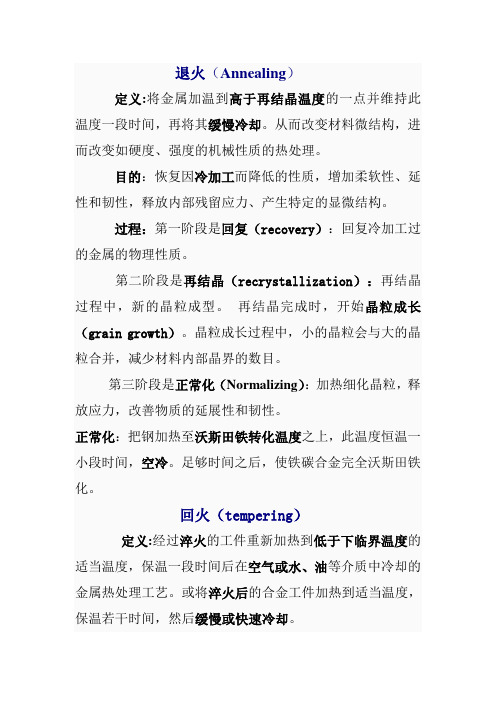 退火（Annealing）

定义:将金属加温到高于再结晶温度的一点并维持此温度一段时间，再将其缓慢冷却。从而改变材料微结构，进而改变如硬度、强度的机械性质的热处理。

目的：恢复因冷加工而降低的性质，增加柔软性、延性和韧性，释放内部残留应力、产生特定的显微结构。

过程：第一阶段是回复（recovery）：回复冷加工过的金属的物理性质。

第二阶段是再结晶（recrystallization）：再结晶过程中，新的晶粒成型。 再结晶完成时，开始晶粒成长（grain growth）。晶粒成长过程中，小的晶粒会与大的晶粒合并，减少材料内部晶界的数目。

第三阶段是正常化（Normalizing）：加热细化晶粒，释放应力，改善物质的延展性和韧性。

正常化：把钢加热至沃斯田铁转化温度之上，此温度恒温一小段时间，空冷。足够时间之后，使铁碳合金完全沃斯田铁化。

回火（tempering）

定义:经过淬火的工件重新加热到低于下临界温度的适当温度，保温一段时间后在空气或水、油等介质中冷却的金属热处理工艺。或将淬火后的合金工件加热到适当温度，保温若干时间，然后缓慢或快速冷却。